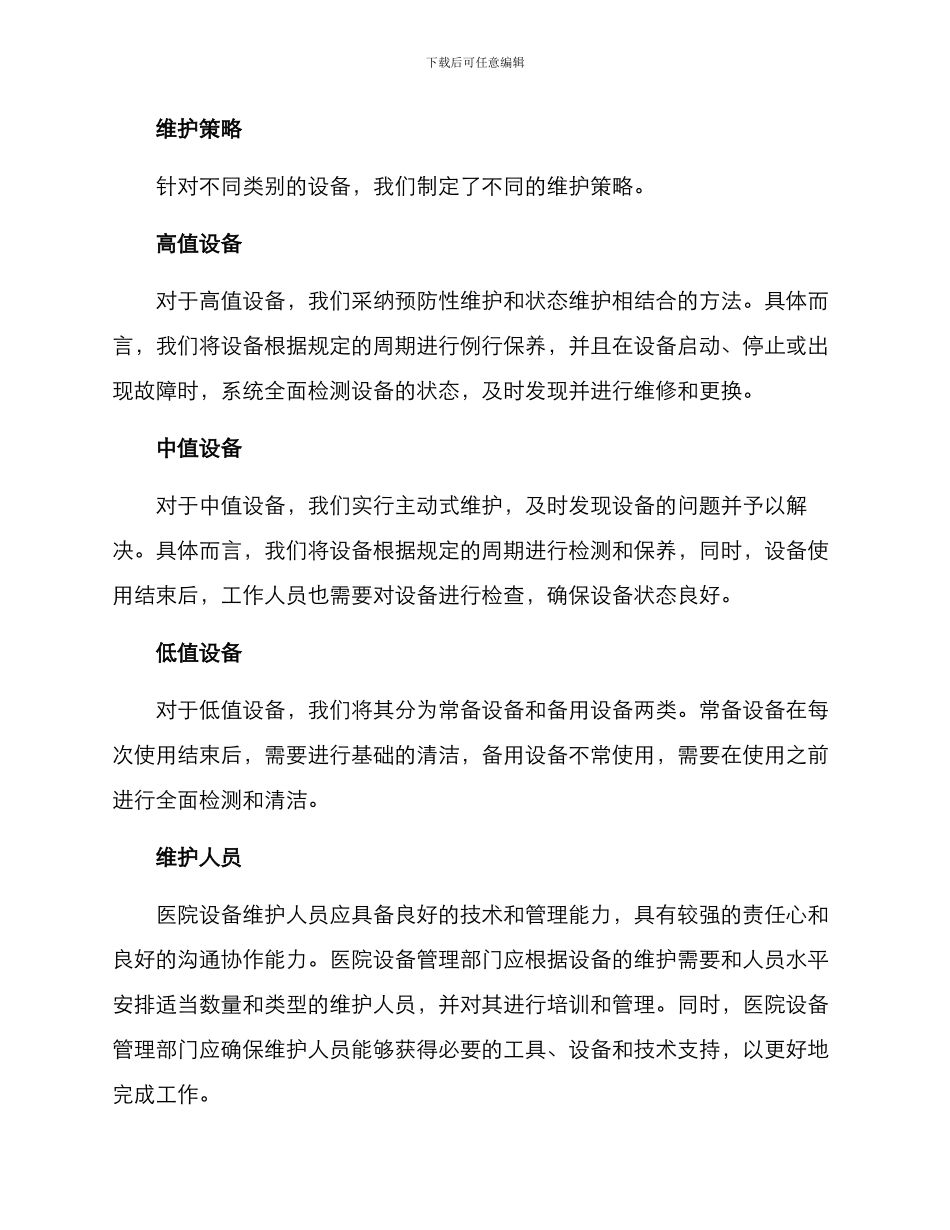 下载后可任意编辑

维护策略

针对不同类别的设备，我们制定了不同的维护策略。

高值设备

对于高值设备，我们采纳预防性维护和状态维护相结合的方法。具体而言，我们将设备根据规定的周期进行例行保养，并且在设备启动、停止或出现故障时，系统全面检测设备的状态，及时发现并进行维修和更换。

中值设备

对于中值设备，我们实行主动式维护，及时发现设备的问题并予以解决。具体而言，我们将设备根据规定的周期进行检测和保养，同时，设备使用结束后，工作人员也需要对设备进行检查，确保设备状态良好。

低值设备

对于低值设备，我们将其分为常备设备和备用设备两类。常备设备在每次使用结束后，需要进行基础的清洁，备用设备不常使用，需要在使用之前进行全面检测和清洁。

维护人员

医院设备维护人员应具备良好的技术和管理能力，具有较强的责任心和良好的沟通协作能力。医院设备管理部门应根据设备的维护需要和人员水平安排适当数量和类型的维护人员，并对其进行培训和管理。同时，医院设备管理部门应确保维护人员能够获得必要的工具、设备和技术支持，以更好地完成工作。